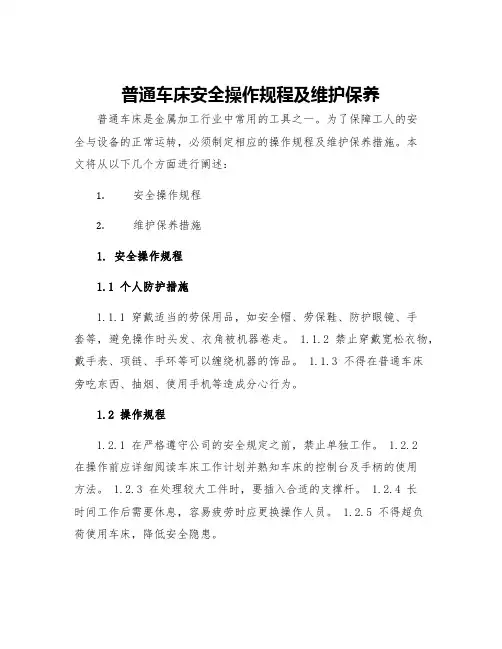 普通车床安全操作规程及维护保养

普通车床是金属加工行业中常用的工具之一。为了保障工人的安全与设备的正常运转，必须制定相应的操作规程及维护保养措施。本文将从以下几个方面进行阐述：

1.　　安全操作规程

2.　　维护保养措施

1. 安全操作规程

1.1 个人防护措施

1.1.1 穿戴适当的劳保用品，如安全帽、劳保鞋、防护眼镜、手套等，避免操作时头发、衣角被机器卷走。 1.1.2 禁止穿戴宽松衣物，戴手表、项链、手环等可以缠绕机器的饰品。 1.1.3 不得在普通车床旁吃东西、抽烟、使用手机等造成分心行为。

1.2 操作规程

1.2.1 在严格遵守公司的安全规定之前，禁止单独工作。 1.2.2 在操作前应详细阅读车床工作计划并熟知车床的控制台及手柄的使用方法。 1.2.3 在处理较大工件时，要插入合适的支撑杆。 1.2.4 长时间工作后需要休息，容易疲劳时应更换操作人员。 1.2.5 不得超负荷使用车床，降低安全隐患。